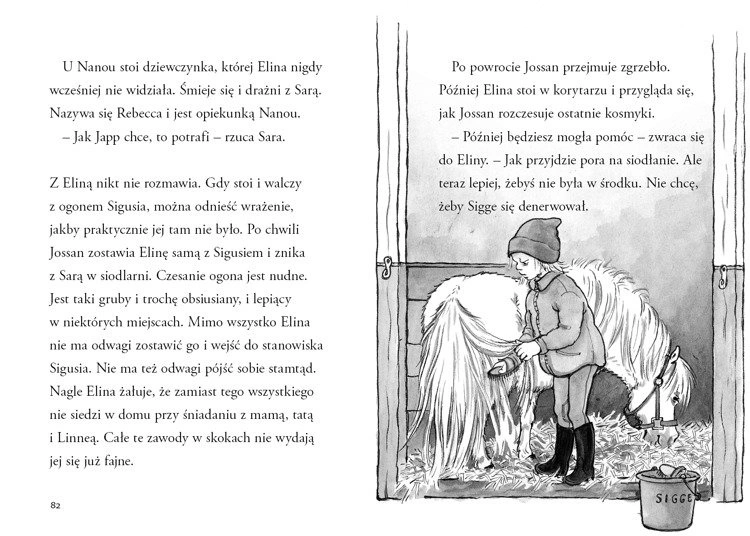 U Nanou stoi dziewczynka, której Elina nigdy wcześniej nie widziała. Śmieje się i drażni z Sarą. Nazywa się Rebecca i jest opiekunką Nanou.
– Jak Japp chce, to potrafi – rzuca Sara.

Z Eliną nikt nie rozmawia. Gdy stoi i walczy z ogonem Sigusia, można odnieść wrażenie, jakby praktycznie jej tam nie było. Po chwili Jossan zostawia Elinę samą z Sigusiem i znika z Sarą w siodlarni. Czesanie ogona jest nudne. Jest taki gruby i trochę obsiusiany, i lepiący w niektórych miejscach. Mimo wszystko Elina nie ma odwagi zostawić go i wejść do stanowiska Sigusia. Nie ma też odwagi pójść sobie stamtąd. Nagle Elina żałuje, że zamiast tego wszystkiego nie siedzi w domu przy śniadaniu z mamą, tatą i Linneą. Całe te zawody w skokach nie wydają jej się już fajne.

82

Po powrocie Jossan przejmuje zgrzebło. Później Elina stoi w korytarzu i przygląda się, jak Jossan rozczesuje ostatnie kosmyki.
– Później będziesz mogła pomóc – zwraca się do Eliny. – Jak przyjdzie pora na siodłanie. Ale teraz lepiej, żebyś nie była w środku. Nie chcę, żeby Sigge się denerwował.

SIGGE